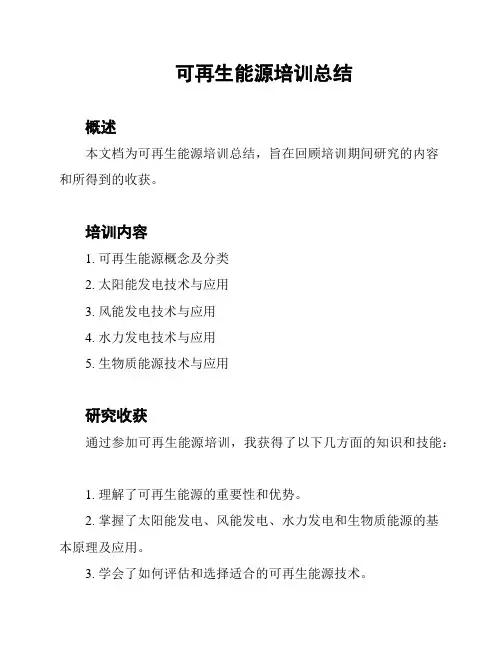 可再生能源培训总结

概述

本文档为可再生能源培训总结，旨在回顾培训期间研究的内容和所得到的收获。

培训内容

1. 可再生能源概念及分类

2. 太阳能发电技术与应用

3. 风能发电技术与应用

4. 水力发电技术与应用

5. 生物质能源技术与应用

研究收获

通过参加可再生能源培训，我获得了以下几方面的知识和技能：

1. 理解了可再生能源的重要性和优势。

2. 掌握了太阳能发电、风能发电、水力发电和生物质能源的基本原理及应用。

3. 学会了如何评估和选择适合的可再生能源技术。